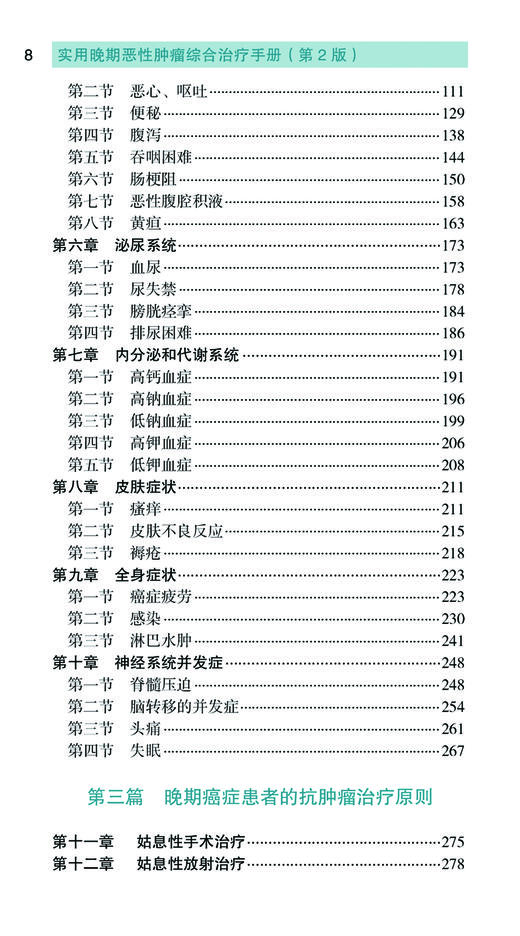 8 实用晚期恶性肿瘤综合治疗手册（第 2 版）

第二节 恶心、呕吐……111
第三节 便秘……129
第四节 腹泻……138
第五节 吞咽困难……144
第六节 肠梗阻……150
第七节 恶性腹腔积液……158
第八节 黄疸……163
第六章 泌尿系统……173
第一节 血尿……173
第二节 尿失禁……178
第三节 膀胱痉挛……184
第四节 排尿困难……186
第七章 内分泌和代谢系统……191
第一节 高钙血症……191
第二节 高钠血症……196
第三节 低钠血症……199
第四节 高钾血症……206
第五节 低钾血症……208
第八章 皮肤症状……211
第一节 瘙痒……211
第二节 皮肤不良反应……215
第三节 褥疮……218
第九章 全身症状……223
第一节 癌症疲劳……223
第二节 感染……230
第三节 淋巴水肿……241
第十章 神经系统并发症……248
第一节 脊髓压迫……248
第二节 脑转移的并发症……254
第三节 头痛……261
第四节 失眠……267

第三篇 晚期癌症患者的抗肿瘤治疗原则

第十一章 姑息性手术治疗……275
第十二章 姑息性放射治疗……278